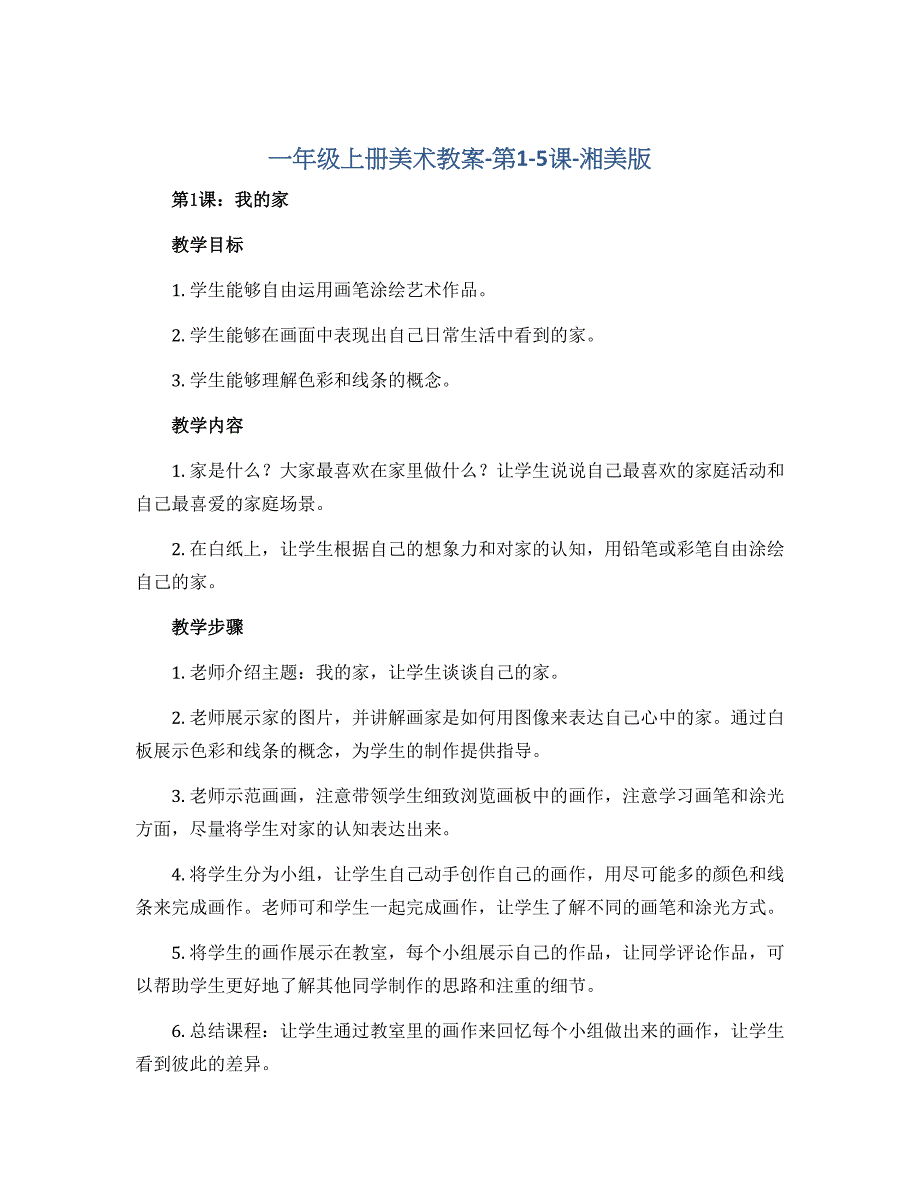 一年级上册美术教案-第1-5课-湘美版

第1课：我的家

教学目标

1. 学生能够自由运用画笔涂绘艺术作品。

2. 学生能够在画面中表现出自己日常生活中看到的家。

3. 学生能够理解色彩和线条的概念。

教学内容

1. 家是什么？大家最喜欢在家里做什么？让学生说说自己最喜欢的家庭活动和自己最喜爱的家庭场景。

2. 在白纸上，让学生根据自己的想象力和对家的认知，用铅笔或彩笔自由涂绘自己的家。

教学步骤

1. 老师介绍主题：我的家，让学生谈谈自己的家。

2. 老师展示家的图片，并讲解画家是如何用图像来表达自己心中的家。通过白板展示色彩和线条的概念，为学生的制作提供指导。

3. 老师示范画画，注意带领学生细致浏览画板中的画作，注意学习画笔和涂光方面，尽量将学生对家的认知表达出来。

4. 将学生分为小组，让学生自己动手创作自己的画作，用尽可能多的颜色和线条来完成画作。老师可和学生一起完成画作，让学生了解不同的画笔和涂光方式。

5. 将学生的画作展示在教室，每个小组展示自己的作品，让同学评论作品，可以帮助学生更好地了解其他同学制作的思路和注重的细节。

6. 总结课程：让学生通过教室里的画作来回忆每个小组做出来的画作，让学生看到彼此的差异。